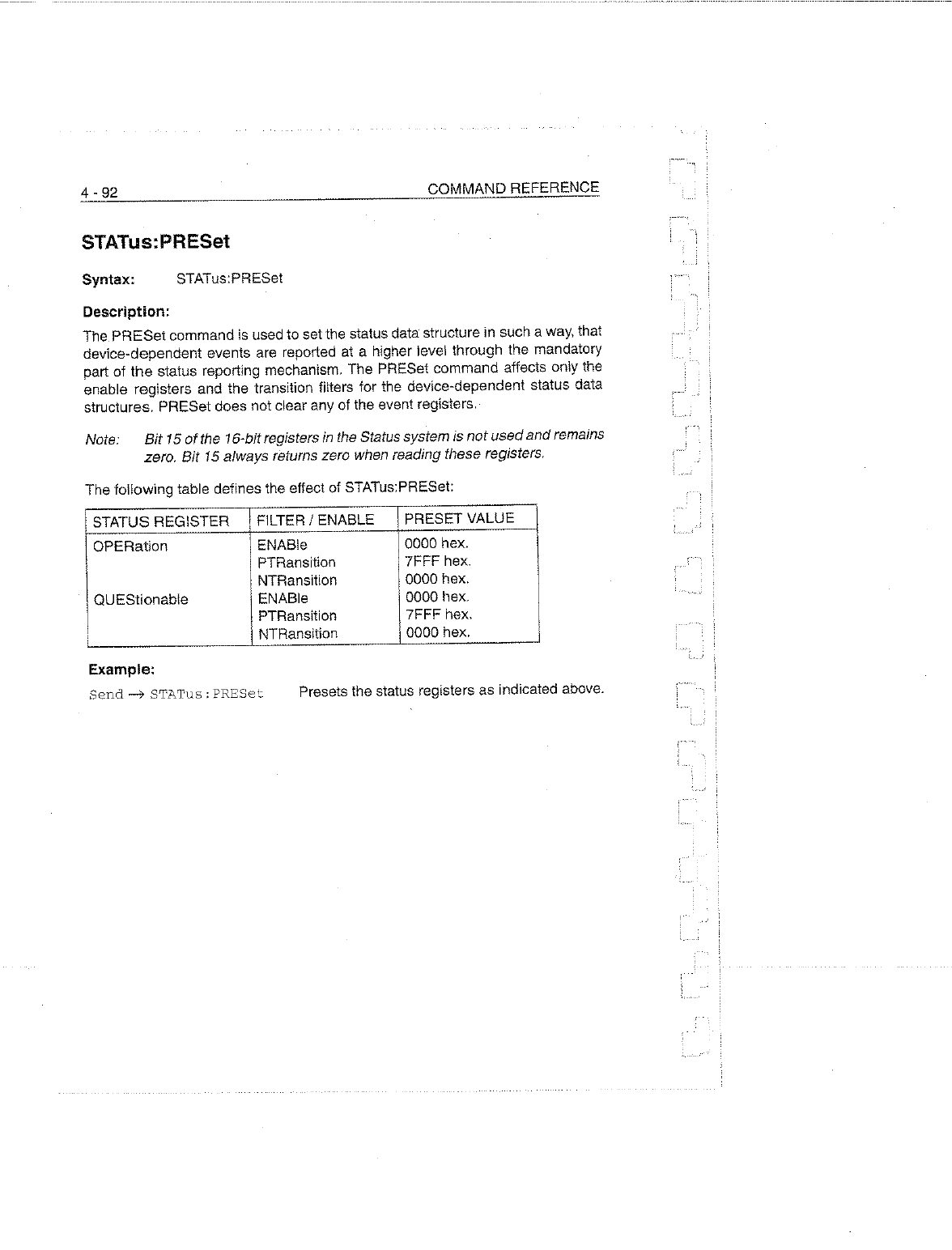 4 - 92 COMMAND REFERENCE

STATus:PRESet

Syntax: STATus:PRESet

Description:

The PRESet command is used to set the status data structure in such a way, that device-dependent events are reported at a higher level through the mandatory part of the status reporting mechanism. The PRESet command affects only the enable registers and the transition filters for the device-dependent status data structures. PRESet does not clear any of the event registers.

Note: Bit 15 of the 16-bit registers in the Status system is not used and remains zero. Bit 15 always returns zero when reading these registers.

The following table defines the effect of STATus:PRESet:

| STATUS REGISTER | FILTER / ENABLE | PRESET VALUE |
|---|---|---|
| OPERation | ENABle | 0000 hex. |
| | PTRansition | 7FFF hex. |
| | NTRansition | 0000 hex. |
| QUEStionable | ENABle | 0000 hex. |
| | PTRansition | 7FFF hex. |
| | NTRansition | 0000 hex. |

Example:

Send → STATus:PRESet Presets the status registers as indicated above.